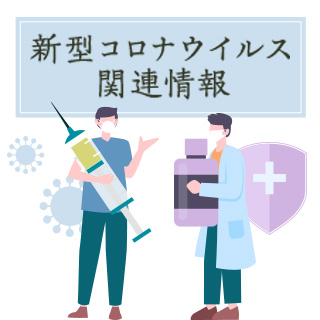 新型コロナウイルス
関連情報